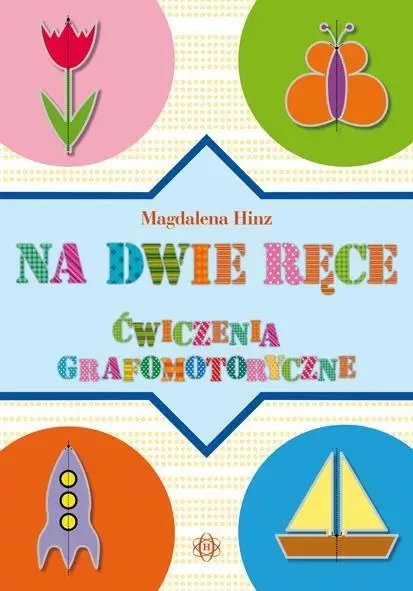 Magdalena Hinz

NA DWIE RĘCE

ĆWICZENIA GRAFOMOTORYCZNE

H